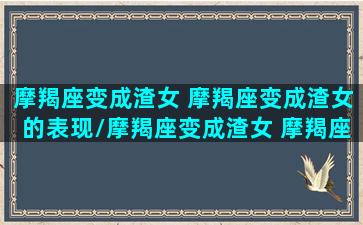 摩羯座变成渣女 摩羯座变成渣女的表现/摩羯座变成渣女 摩羯座